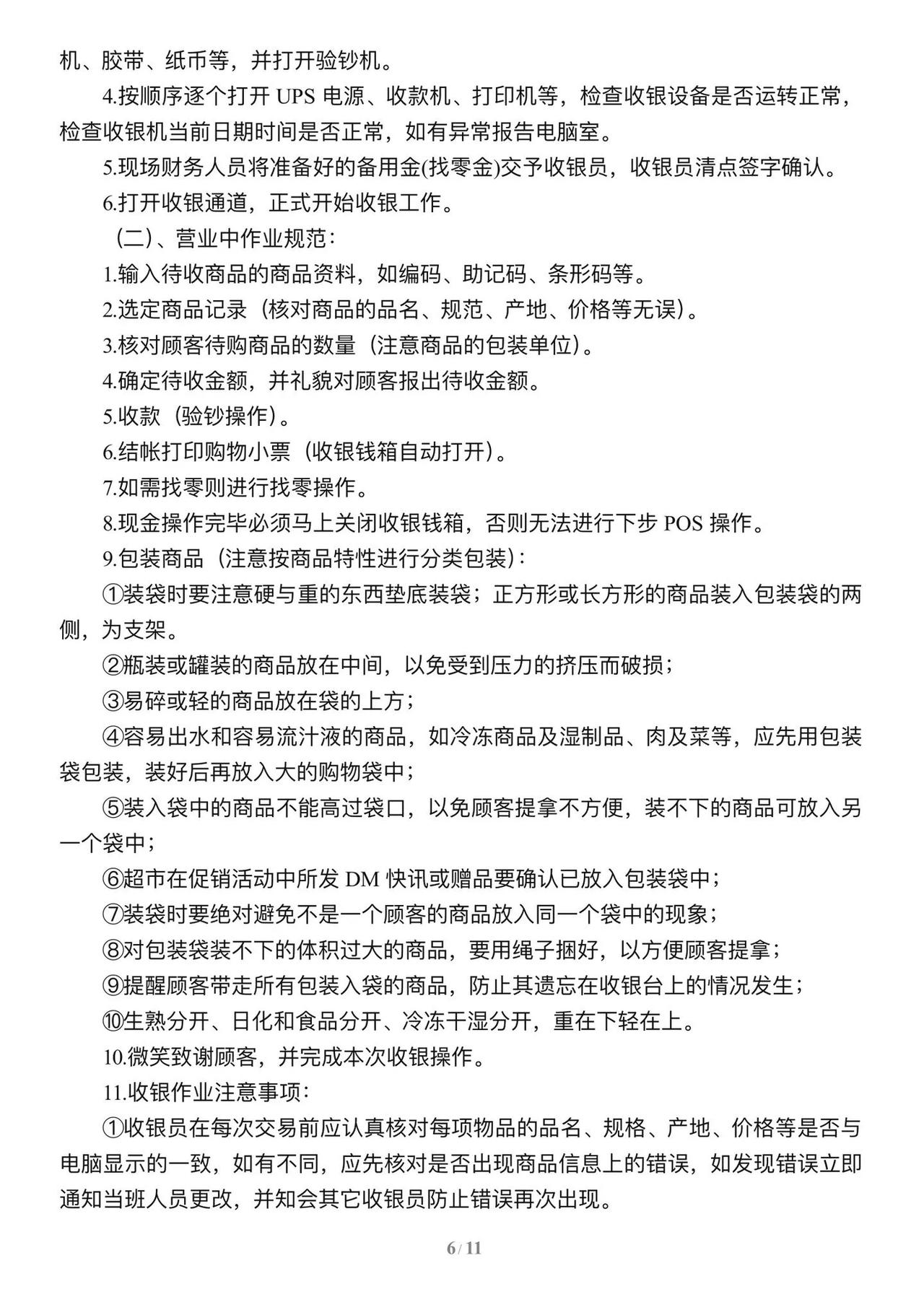 机、胶带、纸币等，并打开验钞机。

4.按顺序逐个打开 UPS 电源、收款机、打印机等，检查收银设备是否运转正常，检查收银机当前日期时间是否正常，如有异常报告电脑室。

5.现场财务人员将准备好的备用金(找零金)交予收银员，收银员清点签字确认。

6.打开收银通道，正式开始收银工作。

（二）、营业中作业规范：

1.输入待收商品的商品资料，如编码、助记码、条形码等。

2.选定商品记录（核对商品的品名、规范、产地、价格等无误）。

3.核对顾客待购商品的数量（注意商品的包装单位）。

4.确定待收金额，并礼貌对顾客报出待收金额。

5.收款（验钞操作）。

6.结帐打印购物小票（收银钱箱自动打开）。

7.如需找零则进行找零操作。

8.现金操作完毕必须马上关闭收银钱箱，否则无法进行下步 POS 操作。

9.包装商品（注意按商品特性进行分类包装）：

①装袋时要注意硬与重的东西垫底装袋；正方形或长方形的商品装入包装袋的两侧，为支架。

②瓶装或罐装的商品放在中间，以免受到压力的挤压而破损；

③易碎或轻的商品放在袋的上方；

④容易出水和容易流汁液的商品，如冷冻商品及湿制品、肉及菜等，应先用包装袋包装，装好后再放入大的购物袋中；

⑤装入袋中的商品不能高过袋口，以免顾客提拿不方便，装不下的商品可放入另一个袋中；

⑥超市在促销活动中所发 DM 快讯或赠品要确认已放入包装袋中；

⑦装袋时要绝对避免不是一个顾客的商品放入同一个袋中的现象；

⑧对包装袋装不下的体积过大的商品，要用绳子捆好，以方便顾客提拿；

⑨提醒顾客带走所有包装入袋的商品，防止其遗忘在收银台上的情况发生；

⑩生熟分开、日化和食品分开、冷冻干湿分开，重在下轻在上。

10.微笑致谢顾客，并完成本次收银操作。

11.收银作业注意事项：

①收银员在每次交易前应认真核对每项物品的品名、规格、产地、价格等是否与电脑显示的一致，如有不同，应先核对是否出现商品信息上的错误，如发现错误立即通知当班人员更改，并知会其它收银员防止错误再次出现。

6 / 11